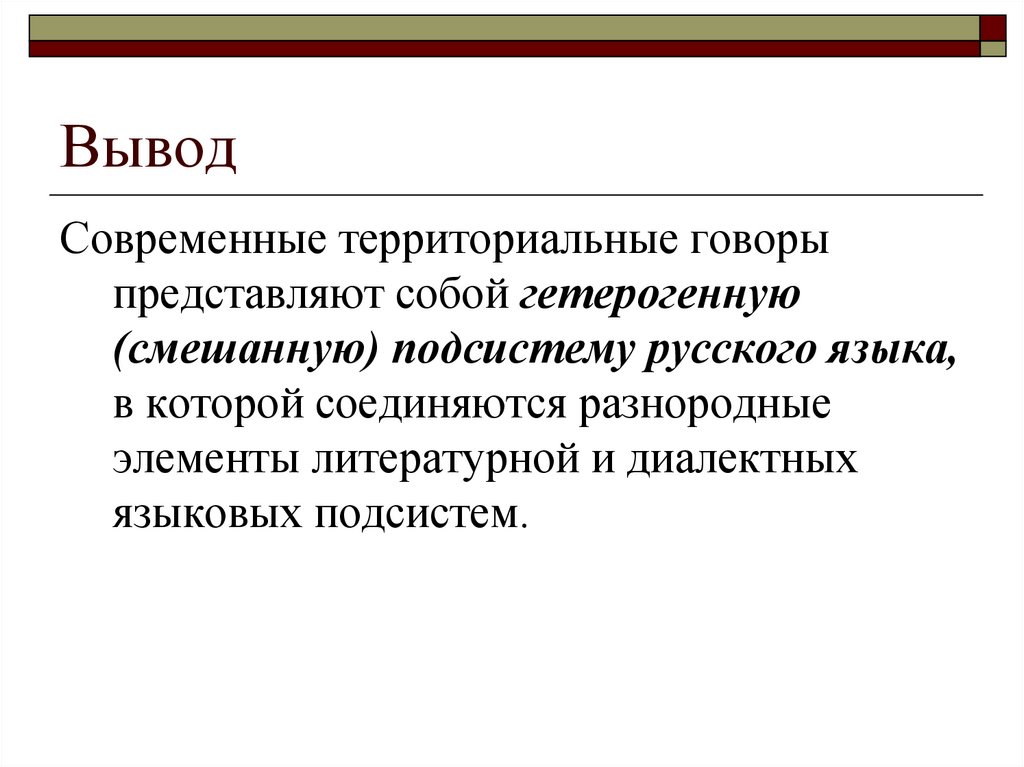 Вывод

Современные территориальные говоры представляют собой гетерогенную (смешанную) подсистему русского языка, в которой соединяются разнородные элементы литературной и диалектных языковых подсистем.